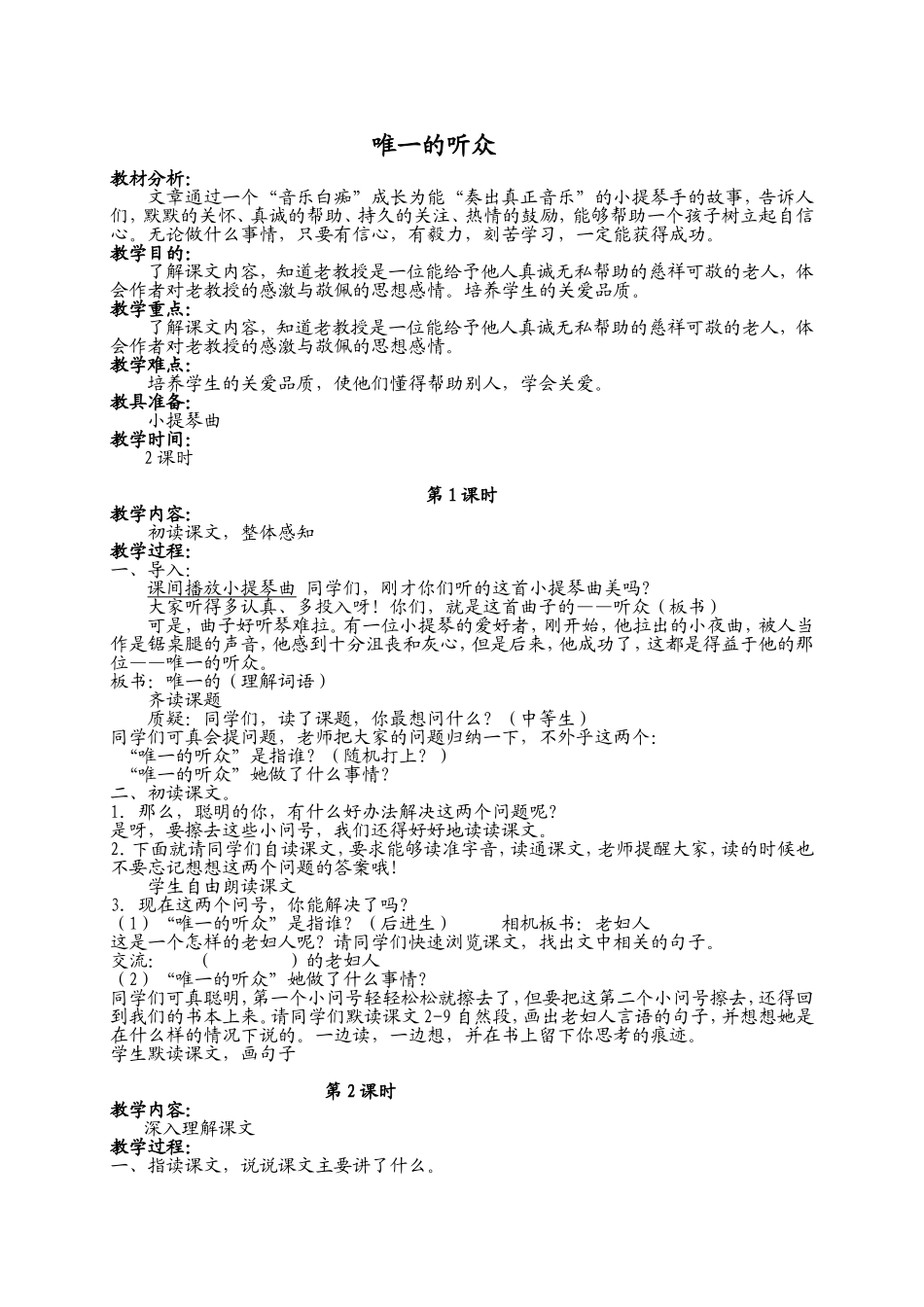 唯一的听众

教材分析:

文章通过一个“音乐白痴”成长为能“奏出真正音乐”的小提琴手的故事，告诉人们，默默的关怀、真诚的帮助、持久的关注、热情的鼓励，能够帮助一个孩子树立起自信心。无论做什么事情，只要有信心，有毅力，刻苦学习，一定能获得成功。

教学目的:

了解课文内容，知道老教授是一位能给予他人真诚无私帮助的慈祥可敬的老人，体会作者对老教授的感激与敬佩的思想感情。培养学生的关爱品质。

教学重点:

了解课文内容，知道老教授是一位能给予他人真诚无私帮助的慈祥可敬的老人，体会作者对老教授的感激与敬佩的思想感情。

教学难点:

培养学生的关爱品质，使他们懂得帮助别人，学会关爱。

教具准备:

小提琴曲

教学时间:

2 课时

第 1 课时

教学内容:

初读课文，整体感知

教学过程:

一、导入:

课间播放小提琴曲 同学们，刚才你们听的这首小提琴曲美吗?

大家听得多认真，多投入呀！你们，就是这首曲子的——听众（板书）

可是，曲子好听琴难拉。有一位小提琴的爱好者，刚开始，他拉出的小夜曲，被人当作是锯桌腿的声音，他感到十分沮丧和灰心，但是后来，他成功了，这都是得益于他的那位——唯一的听众。

板书：唯一的（理解词语）

齐读课题

质疑：同学们，读了课题，你最想问什么？（中等生）

同学们可真会提问题，老师把大家的问题归纳一下，不外乎这两个:

“唯一的听众”是指谁？（随机打上？）

“唯一的听众”她做了什么事情?

二、初读课文。

1. 那么，聪明的你，有什么好办法解决这两个问题呢?

是呀，要擦去这些小问号，我们还得好好地读读课文。

2. 下面就请同学们自读课文，要求能够读准字音，读通课文，老师提醒大家，读的时候也不要忘记想想这两个问题的答案哦!

学生自由朗读课文

3. 现在这两个问号，你能解决了吗?

（1）“唯一的听众”是指谁？（后进生） 相机板书：老妇人

这是一个怎样的老妇人呢？请同学们快速浏览课文，找出文中相关的句子。

交流: （ ）的老妇人

（2）“唯一的听众”她做了什么事情?

同学们可真聪明，第一个小问号轻轻松松就擦去了，但要把这第二个小问号擦去，还得回到我们的书本上来。请同学们默读课文 2-9 自然段，画出老妇人言语的句子，并想想她是在什么样的情况下说的。一边读，一边想，并在书上留下你思考的痕迹。

学生默读课文，画句子

第 2 课时

教学内容:

深入理解课文

教学过程:

一、指读课文，说说课文主要讲了什么。